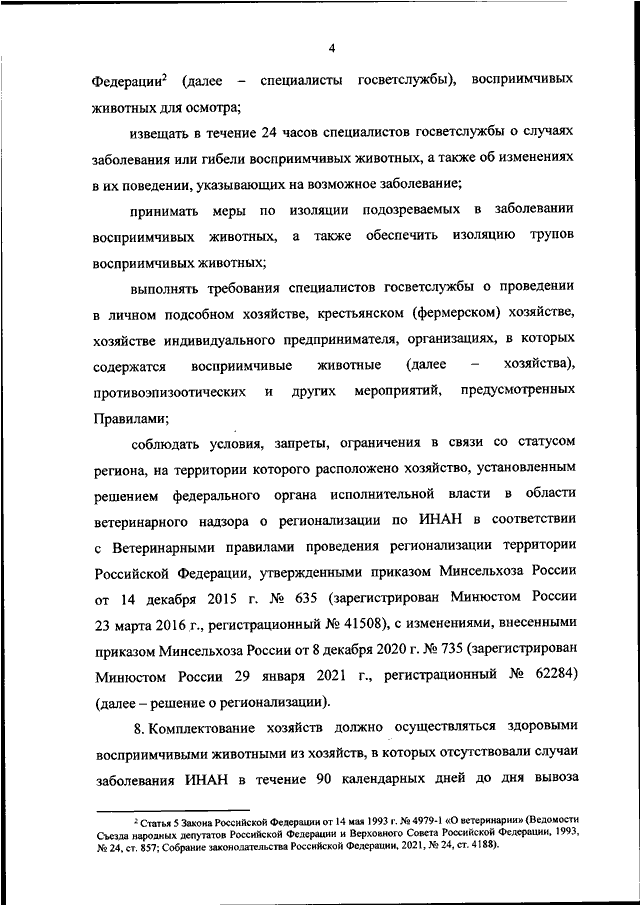 4

Федерации$^2$ (далее – специалисты госветслужбы), восприимчивых животных для осмотра;

извещать в течение 24 часов специалистов госветслужбы о случаях заболевания или гибели восприимчивых животных, а также об изменениях в их поведении, указывающих на возможное заболевание;

принимать меры по изоляции подозреваемых в заболевании восприимчивых животных, а также обеспечить изоляцию трупов восприимчивых животных;

выполнять требования специалистов госветслужбы о проведении в личном подсобном хозяйстве, крестьянском (фермерском) хозяйстве, хозяйстве индивидуального предпринимателя, организациях, в которых содержатся восприимчивые животные (далее – хозяйства), противоэпизоотических и других мероприятий, предусмотренных Правилами;

соблюдать условия, запреты, ограничения в связи со статусом региона, на территории которого расположено хозяйство, установленным решением федерального органа исполнительной власти в области ветеринарного надзора о регионализации по ИНАН в соответствии с Ветеринарными правилами проведения регионализации территории Российской Федерации, утвержденными приказом Минсельхоза России от 14 декабря 2015 г. № 635 (зарегистрирован Минюстом России 23 марта 2016 г., регистрационный № 41508), с изменениями, внесенными приказом Минсельхоза России от 8 декабря 2020 г. № 735 (зарегистрирован Минюстом России 29 января 2021 г., регистрационный № 62284) (далее – решение о регионализации).

8. Комплектование хозяйств должно осуществляться здоровыми восприимчивыми животными из хозяйств, в которых отсутствовали случаи заболевания ИНАН в течение 90 календарных дней до дня вывоза

$^2$ Статья 5 Закона Российской Федерации от 14 мая 1993 г. № 4979-1 «О ветеринарии» (Ведомости Съезда народных депутатов Российской Федерации и Верховного Совета Российской Федерации, 1993, № 24, ст. 857; Собрание законодательства Российской Федерации, 2021, № 24, ст. 4188).